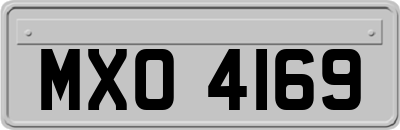 MXO 4169